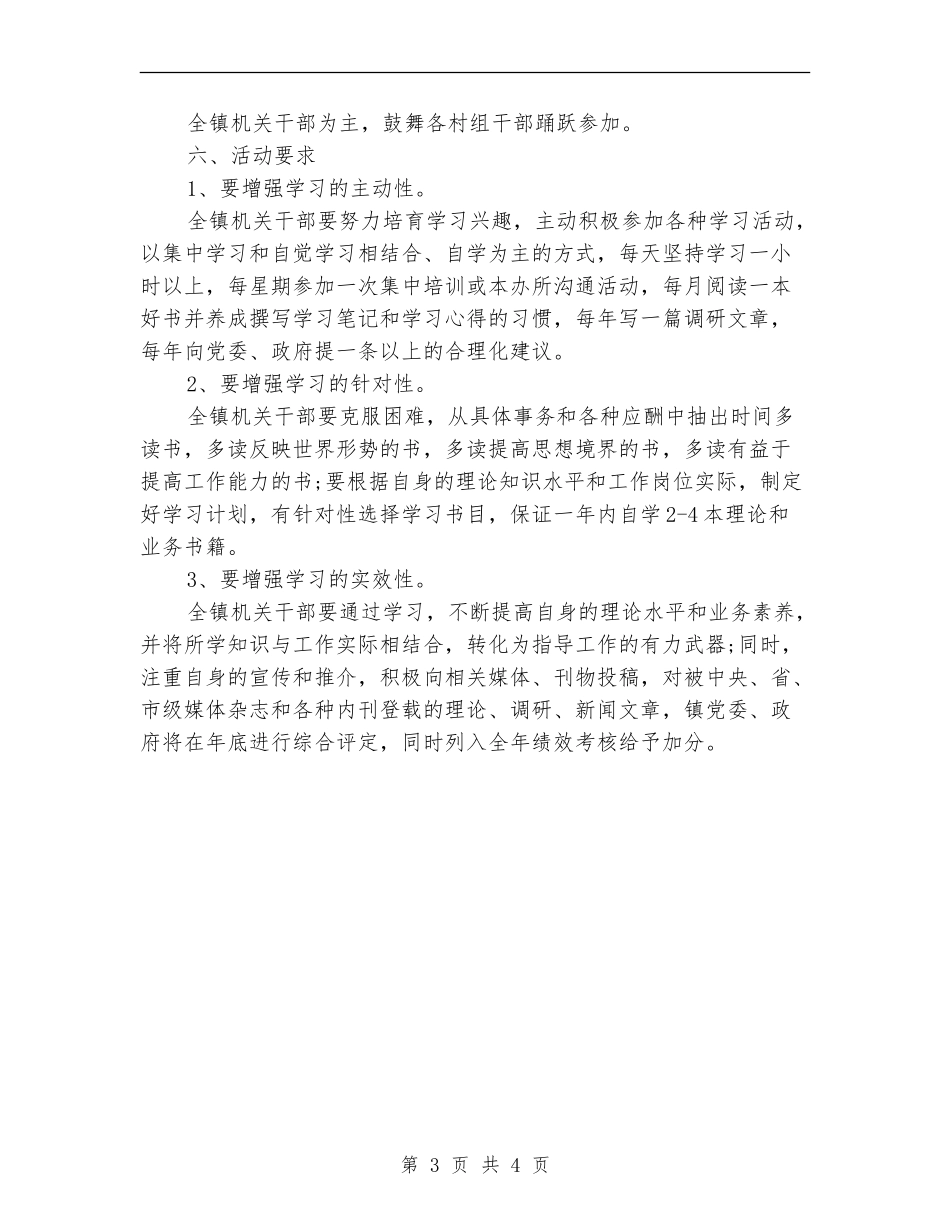 全镇机关干部为主，鼓舞各村组干部踊跃参加。

六、活动要求

1、要增强学习的主动性。

全镇机关干部要努力培育学习兴趣，主动积极参加各种学习活动，以集中学习和自觉学习相结合、自学为主的方式，每天坚持学习一小时以上，每星期参加一次集中培训或本办所沟通活动，每月阅读一本好书并养成撰写学习笔记和学习心得的习惯，每年写一篇调研文章，每年向党委、政府提一条以上的合理化建议。

2、要增强学习的针对性。

全镇机关干部要克服困难，从具体事务和各种应酬中抽出时间多读书，多读反映世界形势的书，多读提高思想境界的书，多读有益于提高工作能力的书;要根据自身的理论知识水平和工作岗位实际，制定好学习计划，有针对性选择学习书目，保证一年内自学2-4本理论和业务书籍。

3、要增强学习的实效性。

全镇机关干部要通过学习，不断提高自身的理论水平和业务素养，并将所学知识与工作实际相结合，转化为指导工作的有力武器;同时，注重自身的宣传和推介，积极向相关媒体、刊物投稿，对被中央、省、市级媒体杂志和各种内刊登载的理论、调研、新闻文章，镇党委、政府将在年底进行综合评定，同时列入全年绩效考核给予加分。

第 3 页 共 4 页